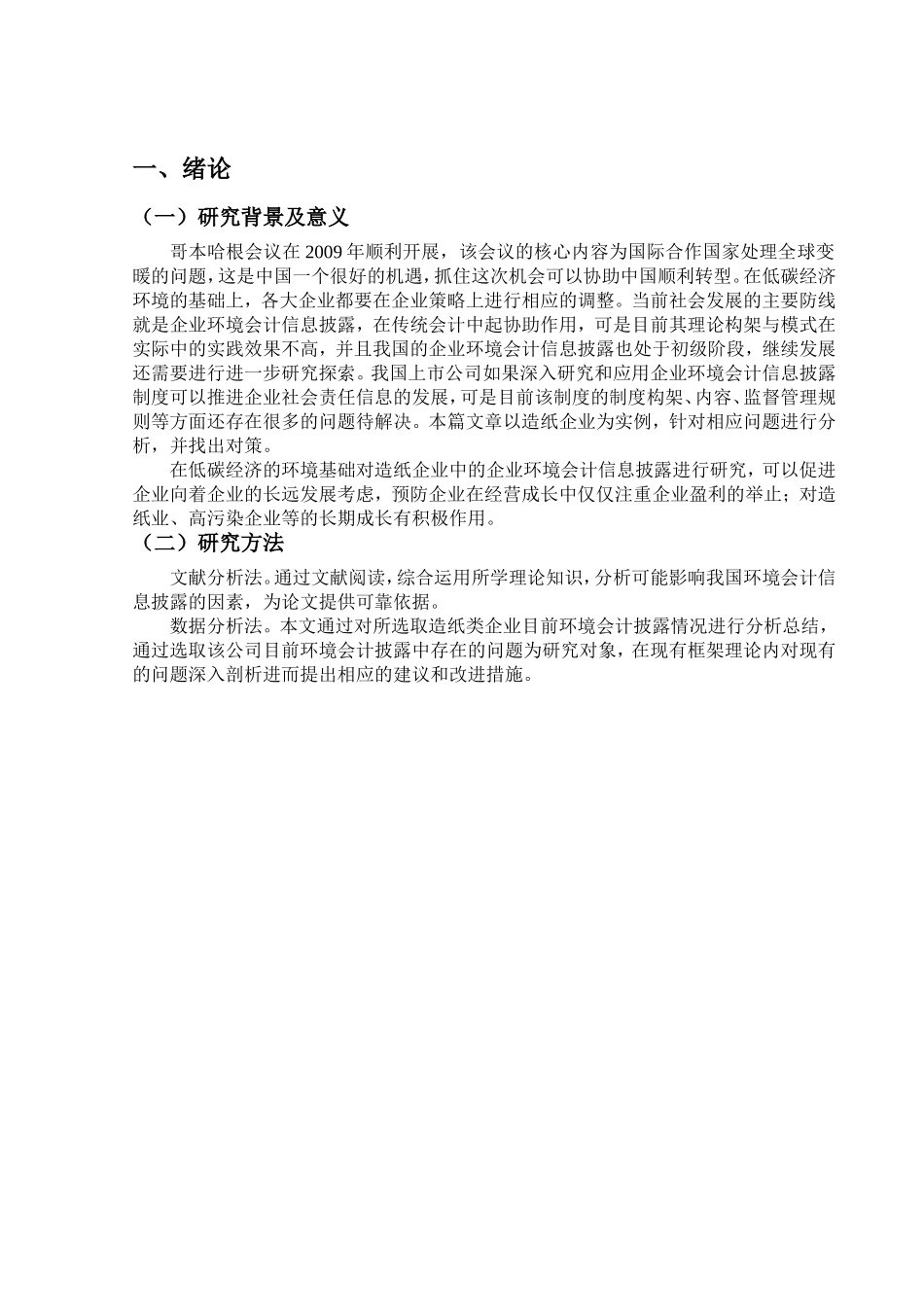 一、绪论

（一）研究背景及意义

哥本哈根会议在 2009 年顺利开展，该会议的核心内容为国际合作国家处理全球变暖的问题，这是中国一个很好的机遇，抓住这次机会可以协助中国顺利转型。在低碳经济环境的基础上，各大企业都要在企业策略上进行相应的调整。当前社会发展的主要防线就是企业环境会计信息披露，在传统会计中起协助作用，可是目前其理论构架与模式在实际中的实践效果不高，并且我国的企业环境会计信息披露也处于初级阶段，继续发展还需要进行进一步研究探索。我国上市公司如果深入研究和应用企业环境会计信息披露制度可以推进企业社会责任信息的发展，可是目前该制度的制度构架、内容、监督管理规则等方面还存在很多的问题待解决。本篇文章以造纸企业为实例，针对相应问题进行分析，并找出对策。

在低碳经济的环境基础对造纸企业中的企业环境会计信息披露进行研究，可以促进企业向着企业的长远发展考虑，预防企业在经营成长中仅仅注重企业盈利的举止；对造纸业、高污染企业等的长期成长有积极作用。

（二）研究方法

文献分析法。通过文献阅读，综合运用所学理论知识，分析可能影响我国环境会计信息披露的因素，为论文提供可靠依据。

数据分析法。本文通过对所选取造纸类企业目前环境会计披露情况进行分析总结，通过选取该公司目前环境会计披露中存在的问题为研究对象，在现有框架理论内对现有的问题深入剖析进而提出相应的建议和改进措施。